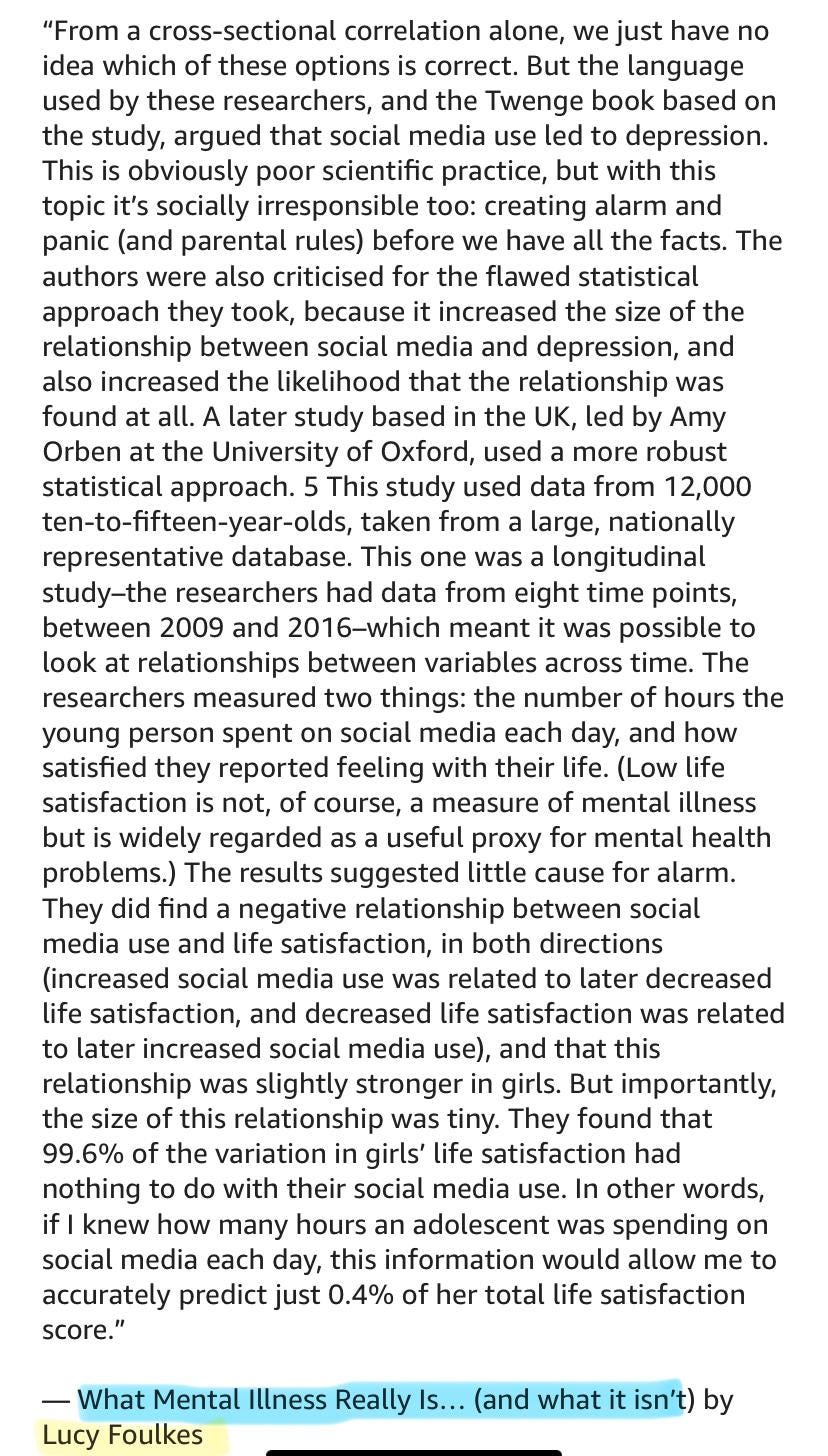 “From a cross-sectional correlation alone, we just have no idea which of these options is correct. But the language used by these researchers, and the Twenge book based on the study, argued that social media use led to depression. This is obviously poor scientific practice, but with this topic it’s socially irresponsible too: creating alarm and panic (and parental rules) before we have all the facts. The authors were also criticised for the flawed statistical approach they took, because it increased the size of the relationship between social media and depression, and also increased the likelihood that the relationship was found at all. A later study based in the UK, led by Amy Orben at the University of Oxford, used a more robust statistical approach. 5 This study used data from 12,000 ten-to-fifteen-year-olds, taken from a large, nationally representative database. This one was a longitudinal study–the researchers had data from eight time points, between 2009 and 2016–which meant it was possible to look at relationships between variables across time. The researchers measured two things: the number of hours the young person spent on social media each day, and how satisfied they reported feeling with their life. (Low life satisfaction is not, of course, a measure of mental illness but is widely regarded as a useful proxy for mental health problems.) The results suggested little cause for alarm. They did find a negative relationship between social media use and life satisfaction, in both directions (increased social media use was related to later decreased life satisfaction, and decreased life satisfaction was related to later increased social media use), and that this relationship was slightly stronger in girls. But importantly, the size of this relationship was tiny. They found that 99.6% of the variation in girls’ life satisfaction had nothing to do with their social media use. In other words, if I knew how many hours an adolescent was spending on social media each day, this information would allow me to accurately predict just 0.4% of her total life satisfaction score.”

— What Mental Illness Really Is… (and what it isn’t) by Lucy Foulkes